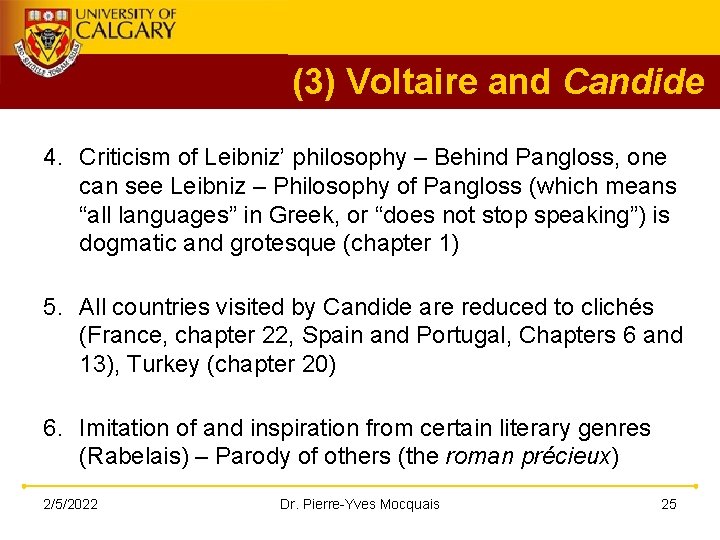 UNIVERSITY OF CALGARY

(3) Voltaire and Candide

4. Criticism of Leibniz' philosophy – Behind Pangloss, one can see Leibniz – Philosophy of Pangloss (which means "all languages" in Greek, or "does not stop speaking") is dogmatic and grotesque (chapter 1)

5. All countries visited by Candide are reduced to clichés (France, chapter 22, Spain and Portugal, Chapters 6 and 13), Turkey (chapter 20)

6. Imitation of and inspiration from certain literary genres (Rabelais) – Parody of others (the roman précieux)

2/5/2022 Dr. Pierre-Yves Mocquais 25